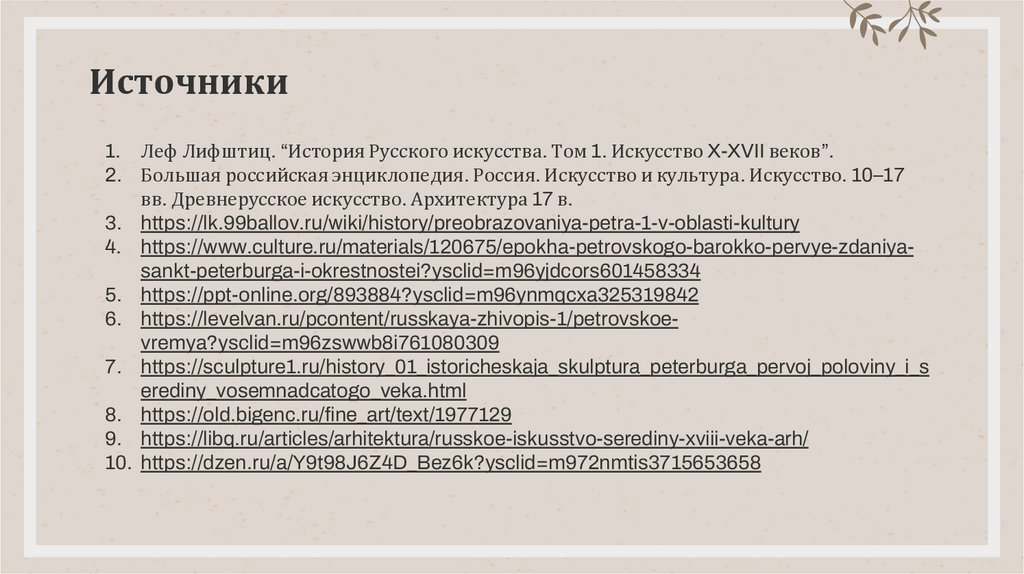 Источники

1. Леф Лифштиц. "История Русского искусства. Том 1. Искусство X-XVII веков".
2. Большая российская энциклопедия. Россия. Искусство и культура. Искусство. 10–17 вв. Древнерусское искусство. Архитектура 17 в.
3. https://lk.99ballov.ru/wiki/history/preobrazovaniya-petra-1-v-oblasti-kultury
4. https://www.culture.ru/materials/120675/epokha-petrovskogo-barokko-pervye-zdaniya-sankt-peterburga-i-okrestnostei?ysclid=m96yjdcors601458334
5. https://ppt-online.org/893884?ysclid=m96ynmqcxa325319842
6. https://levelvan.ru/pcontent/russkaya-zhivopis-1/petrovskoe-vremya?ysclid=m96zswwb8i761080309
7. https://sculpture1.ru/history_01_istoricheskaja_skulptura_peterburga_pervoj_poloviny_i_serediny_vosemnadcatogo_veka.html
8. https://old.bigenc.ru/fine_art/text/1977129
9. https://libq.ru/articles/arhitektura/russkoe-iskusstvo-serediny-xviii-veka-arh/
10. https://dzen.ru/a/Y9t98J6Z4D_Bez6k?ysclid=m972nmtis3715653658